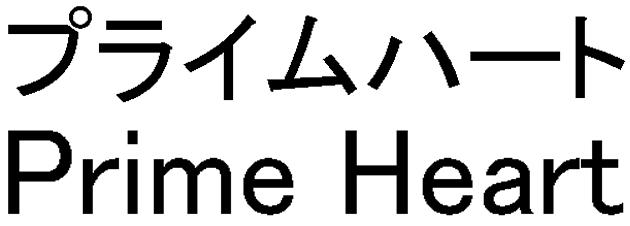 プライムハート
Prime Heart